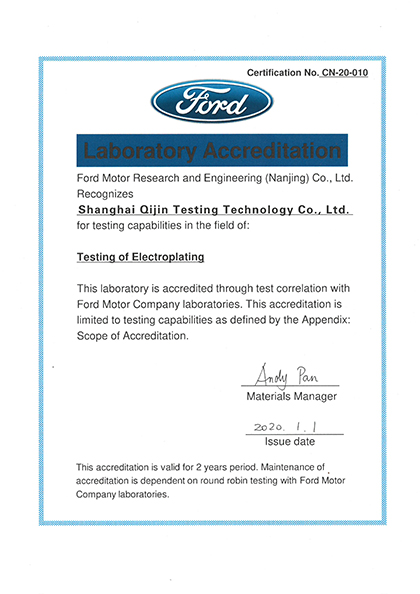 Certification No. CN-20-010

Ford

Laboratory Accreditation

Ford Motor Research and Engineering (Nanjing) Co., Ltd. Recognizes

Shanghai Qijin Testing Technology Co., Ltd.

for testing capabilities in the field of:

Testing of Electroplating

This laboratory is accredited through test correlation with Ford Motor Company laboratories. This accreditation is limited to testing capabilities as defined by the Appendix: Scope of Accreditation.

Andy Pan

Materials Manager

2020. 1. 1

Issue date

This accreditation is valid for 2 years period. Maintenance of accreditation is dependent on round robin testing with Ford Motor Company laboratories.